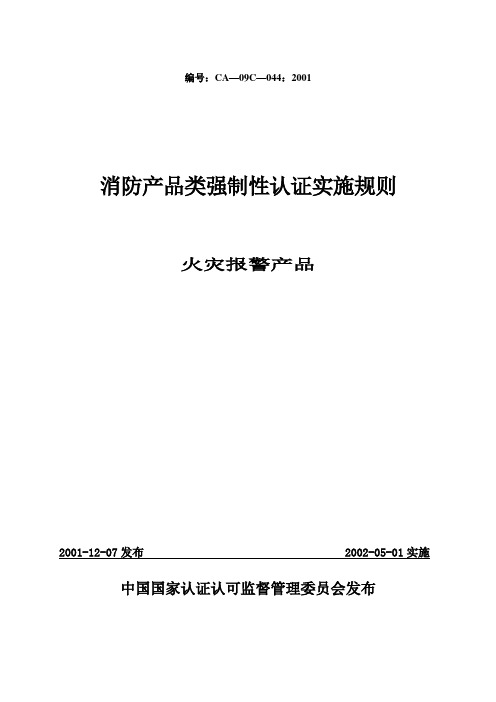 编号：CA—09C—044：2001

消防产品类强制性认证实施规则

火灾报警产品

2001-12-07 发布

2002-05-01 实施

中国国家认证认可监督管理委员会发布